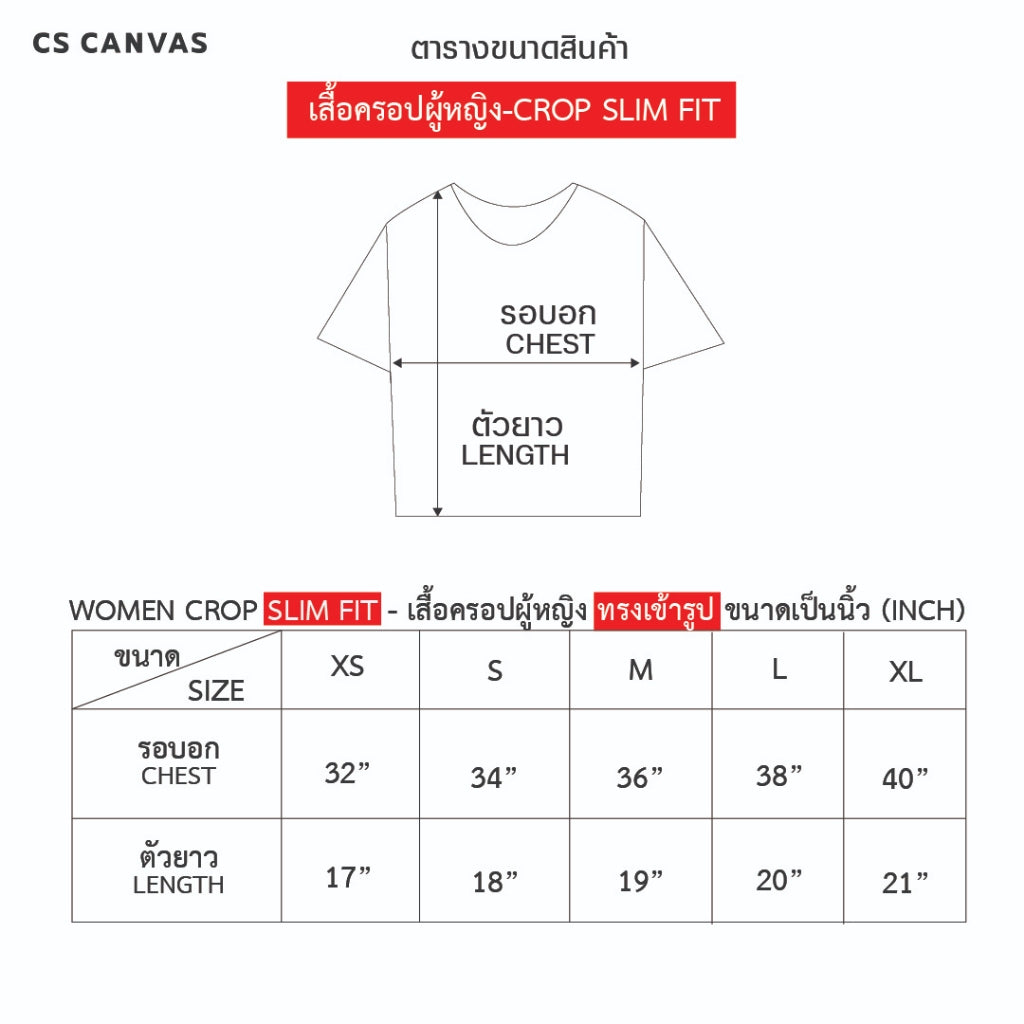 CS CANVAS

ตารางขนาดสินค้า

เสื้อครอปผู้หญิง-CROP SLIM FIT

รอบอก
CHEST

ตัวยาว
LENGTH

WOMEN CROP SLIM FIT - เสื้อครอปผู้หญิง ทรงเข้ารูป ขนาดเป็นนิ้ว (INCH)

| ขนาด SIZE | XS | S | M | L | XL |
|---|---|---|---|---|---|
| รอบอก CHEST | 32” | 34” | 36” | 38” | 40” |
| ตัวยาว LENGTH | 17” | 18” | 19” | 20” | 21” |